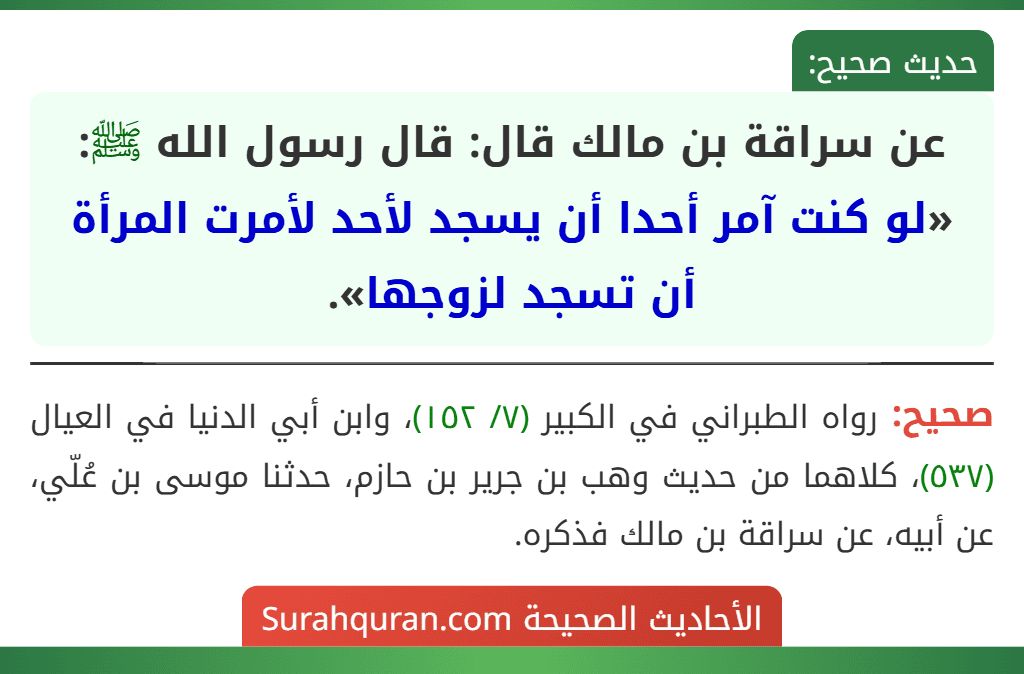 حديث صحيح:

عن سراقة بن مالك قال: قال رسول الله ﷺ: «لو كنت آمر أحدا أن يسجد لأحد لأمرت المرأة أن تسجد لزوجها».

صحيح: رواه الطبراني في الكبير (٧/ ١٥٢)، وابن أبي الدنيا في العيال (٥٣٧)، كلاهما من حديث وهب بن جرير بن حازم، حدثنا موسى بن عُلّي، عن أبيه، عن سراقة بن مالك فذكره.

الأحاديث الصحيحة Surahquran.com